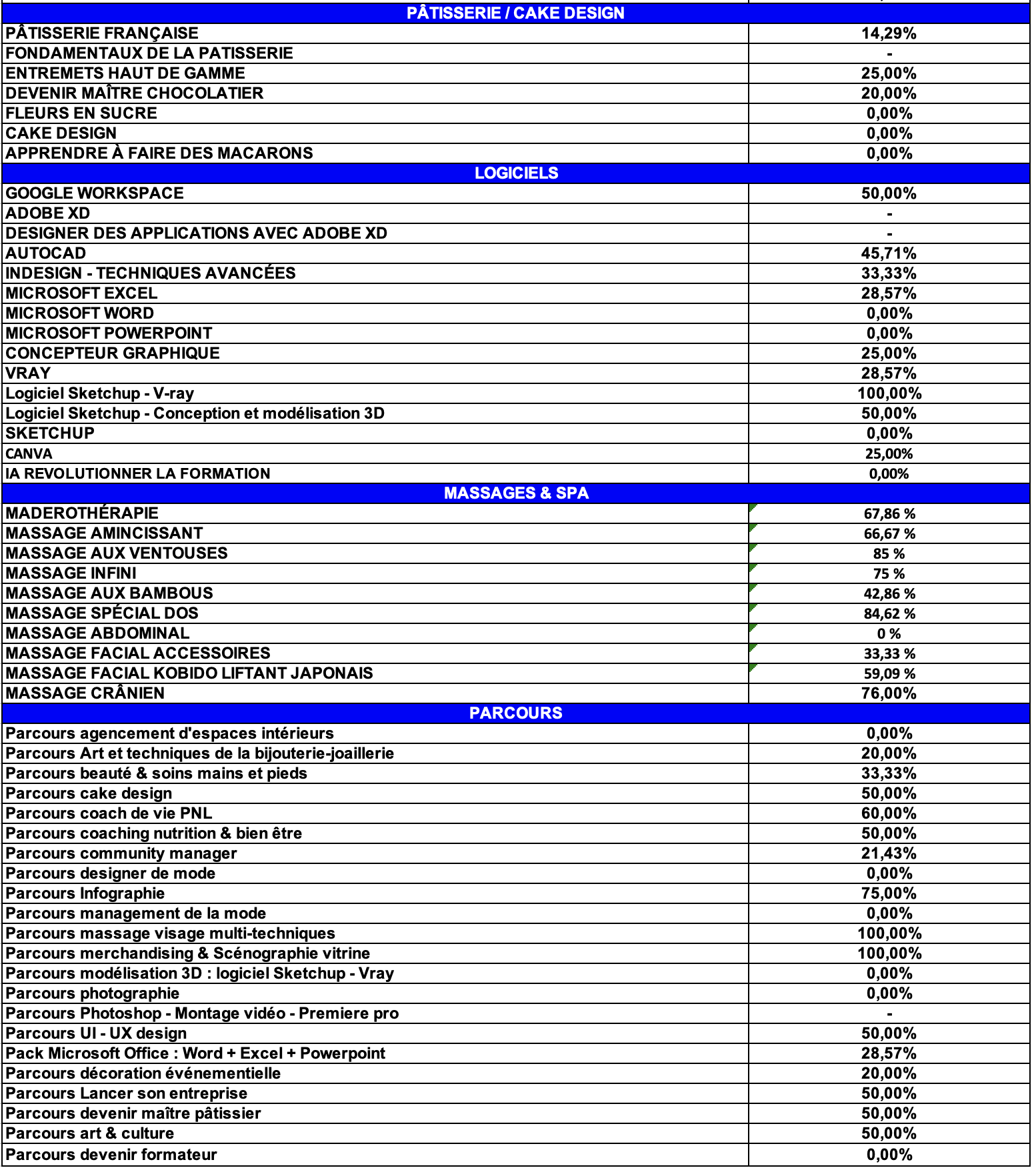 | PÂTISSERIE / CAKE DESIGN | |
|---|---|
| PÂTISSERIE FRANÇAISE | 14,29% |
| FONDAMENTAUX DE LA PATISSERIE | - |
| ENTREMETS HAUT DE GAMME | 25,00% |
| DEVENIR MAÎTRE CHOCOLATIER | 20,00% |
| FLEURS EN SUCRE | 0,00% |
| CAKE DESIGN | 0,00% |
| APPRENDRE À FAIRE DES MACARONS | 0,00% |
| LOGICIELS | |
| GOOGLE WORKSPACE | 50,00% |
| ADOBE XD | - |
| DESIGNER DES APPLICATIONS AVEC ADOBE XD | - |
| AUTOCAD | 45,71% |
| INDESIGN - TECHNIQUES AVANCÉES | 33,33% |
| MICROSOFT EXCEL | 28,57% |
| MICROSOFT WORD | 0,00% |
| MICROSOFT POWERPOINT | 0,00% |
| CONCEPTEUR GRAPHIQUE | 25,00% |
| VRAY | 28,57% |
| Logiciel Sketchup - V-ray | 100,00% |
| Logiciel Sketchup - Conception et modélisation 3D | 50,00% |
| SKETCHUP | 0,00% |
| CANVA | 25,00% |
| IA REVOLUTIONNER LA FORMATION | 0,00% |
| MASSAGES & SPA | |
| MADEROTHÉRAPIE | 67,86 % |
| MASSAGE AMINCISSANT | 66,67 % |
| MASSAGE AUX VENTOUSES | 85 % |
| MASSAGE INFINI | 75 % |
| MASSAGE AUX BAMBOUS | 42,86 % |
| MASSAGE SPÉCIAL DOS | 84,62 % |
| MASSAGE ABDOMINAL | 0 % |
| MASSAGE FACIAL ACCESSOIRES | 33,33 % |
| MASSAGE FACIAL KOBIDO LIFTANT JAPONAIS | 59,09 % |
| MASSAGE CRÂNIEN | 76,00% |
| PARCOURS | |
| Parcours agencement d'espaces intérieurs | 0,00% |
| Parcours Art et techniques de la bijouterie-joaillerie | 20,00% |
| Parcours beauté & soins mains et pieds | 33,33% |
| Parcours cake design | 50,00% |
| Parcours coach de vie PNL | 60,00% |
| Parcours coaching nutrition & bien être | 50,00% |
| Parcours community manager | 21,43% |
| Parcours designer de mode | 0,00% |
| Parcours Infographie | 75,00% |
| Parcours management de la mode | 0,00% |
| Parcours massage visage multi-techniques | 100,00% |
| Parcours merchandising & Scénographie vitrine | 100,00% |
| Parcours modélisation 3D : logiciel Sketchup - Vray | 0,00% |
| Parcours photographie | 0,00% |
| Parcours Photoshop - Montage vidéo - Premiere pro | - |
| Parcours UI - UX design | 50,00% |
| Pack Microsoft Office : Word + Excel + Powerpoint | 28,57% |
| Parcours décoration événementielle | 20,00% |
| Parcours Lancer son entreprise | 50,00% |
| Parcours devenir maître pâtissier | 50,00% |
| Parcours art & culture | 50,00% |
| Parcours devenir formateur | 0,00% |